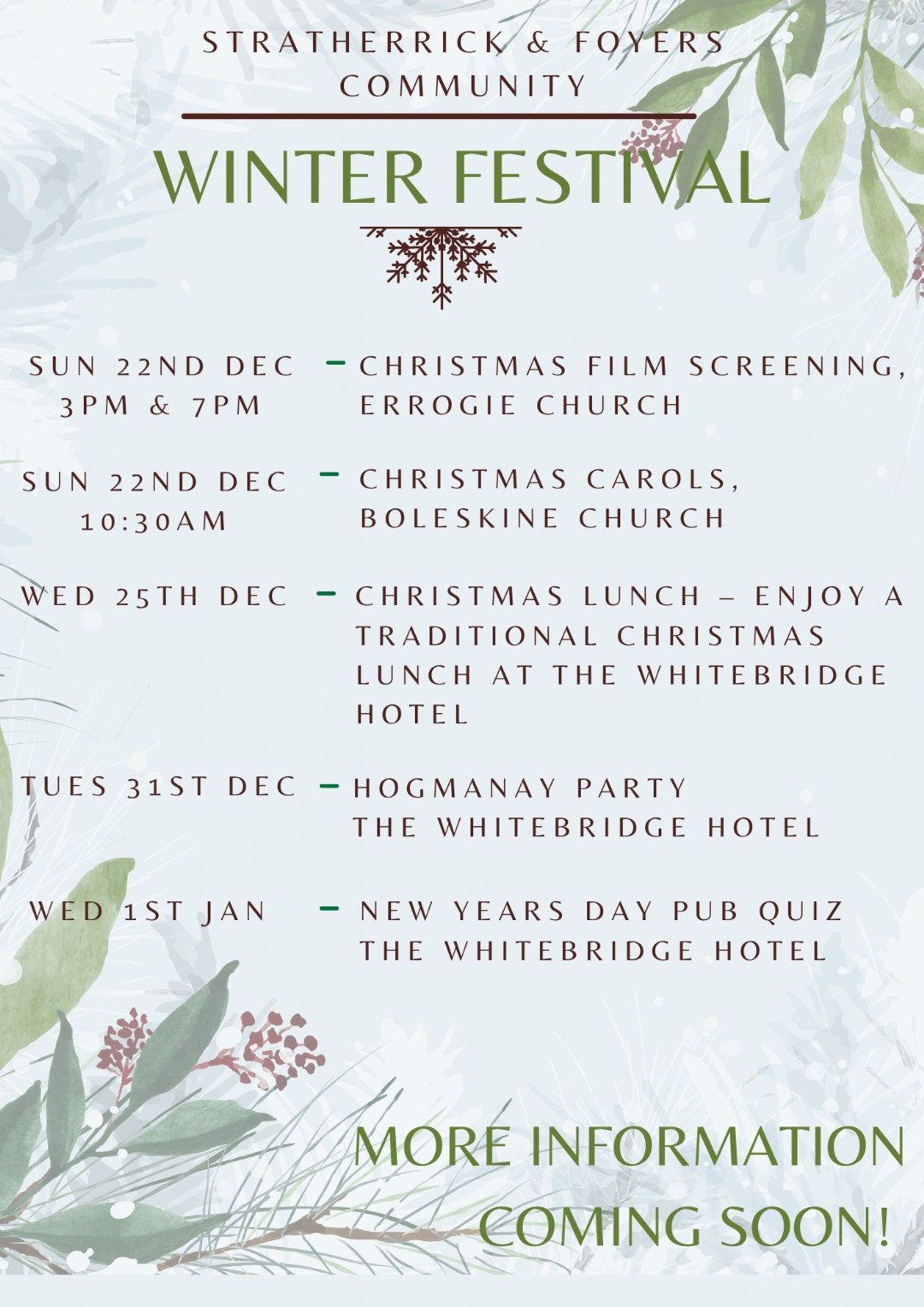 STRATHERRICK & FOYERS
COMMUNITY

WINTER FESTIVAL

SUN 22ND DEC
3PM & 7PM

- CHRISTMAS FILM SCREENING, ERROGIE CHURCH

SUN 22ND DEC
10:30AM

- CHRISTMAS CAROLS, BOLESKINE CHURCH

WED 25TH DEC

- CHRISTMAS LUNCH – ENJOY A TRADITIONAL CHRISTMAS LUNCH AT THE WHITEBRIDGE HOTEL

TUES 31ST DEC

- HOGMANAY PARTY
THE WHITEBRIDGE HOTEL

WED 1ST JAN

- NEW YEARS DAY PUB QUIZ
THE WHITEBRIDGE HOTEL

MORE INFORMATION
COMING SOON!